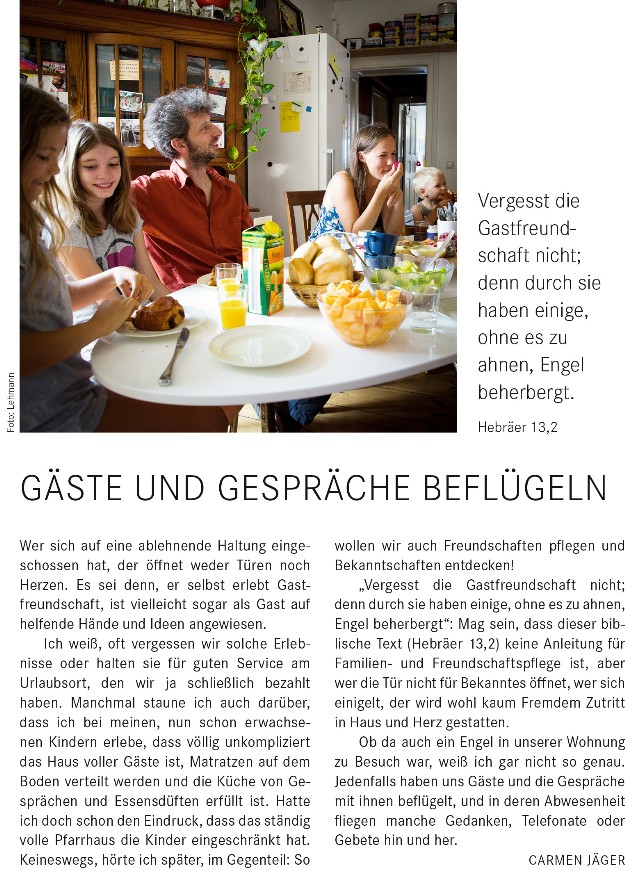 Foto: Lehmann

Vergesst die Gastfreundschaft nicht; denn durch sie haben einige, ohne es zu ahnen, Engel beherbergt.

Hebräer 13,2

GÄSTE UND GESPRÄCHE BEFLÜGELN

Wer sich auf eine ablehnende Haltung eingeschossen hat, der öffnet weder Türen noch Herzen. Es sei denn, er selbst erlebt Gastfreundschaft, ist vielleicht sogar als Gast auf helfende Hände und Ideen angewiesen.

Ich weiß, oft vergessen wir solche Erlebnisse oder halten sie für guten Service am Urlaubsort, den wir ja schließlich bezahlt haben. Manchmal staune ich auch darüber, dass ich bei meinen, nun schon erwachsenen Kindern erlebe, dass völlig unkompliziert das Haus voller Gäste ist, Matratzen auf dem Boden verteilt werden und die Küche von Gesprächen und Essensdüften erfüllt ist. Hatte ich doch schon den Eindruck, dass das ständig volle Pfarrhaus die Kinder eingeschränkt hat. Keineswegs, hörte ich später, im Gegenteil: So wollen wir auch Freundschaften pflegen und Bekanntschaften entdecken!

„Vergesst die Gastfreundschaft nicht; denn durch sie haben einige, ohne es zu ahnen, Engel beherbergt“: Mag sein, dass dieser biblische Text (Hebräer 13,2) keine Anleitung für Familien- und Freundschaftspflege ist, aber wer die Tür nicht für Bekanntes öffnet, wer sich einigelt, der wird wohl kaum Fremdem Zutritt in Haus und Herz gestatten.

Ob da auch ein Engel in unserer Wohnung zu Besuch war, weiß ich gar nicht so genau. Jedenfalls haben uns Gäste und die Gespräche mit ihnen beflügelt, und in deren Abwesenheit fliegen manche Gedanken, Telefonate oder Gebete hin und her.

CARMEN JÄGER